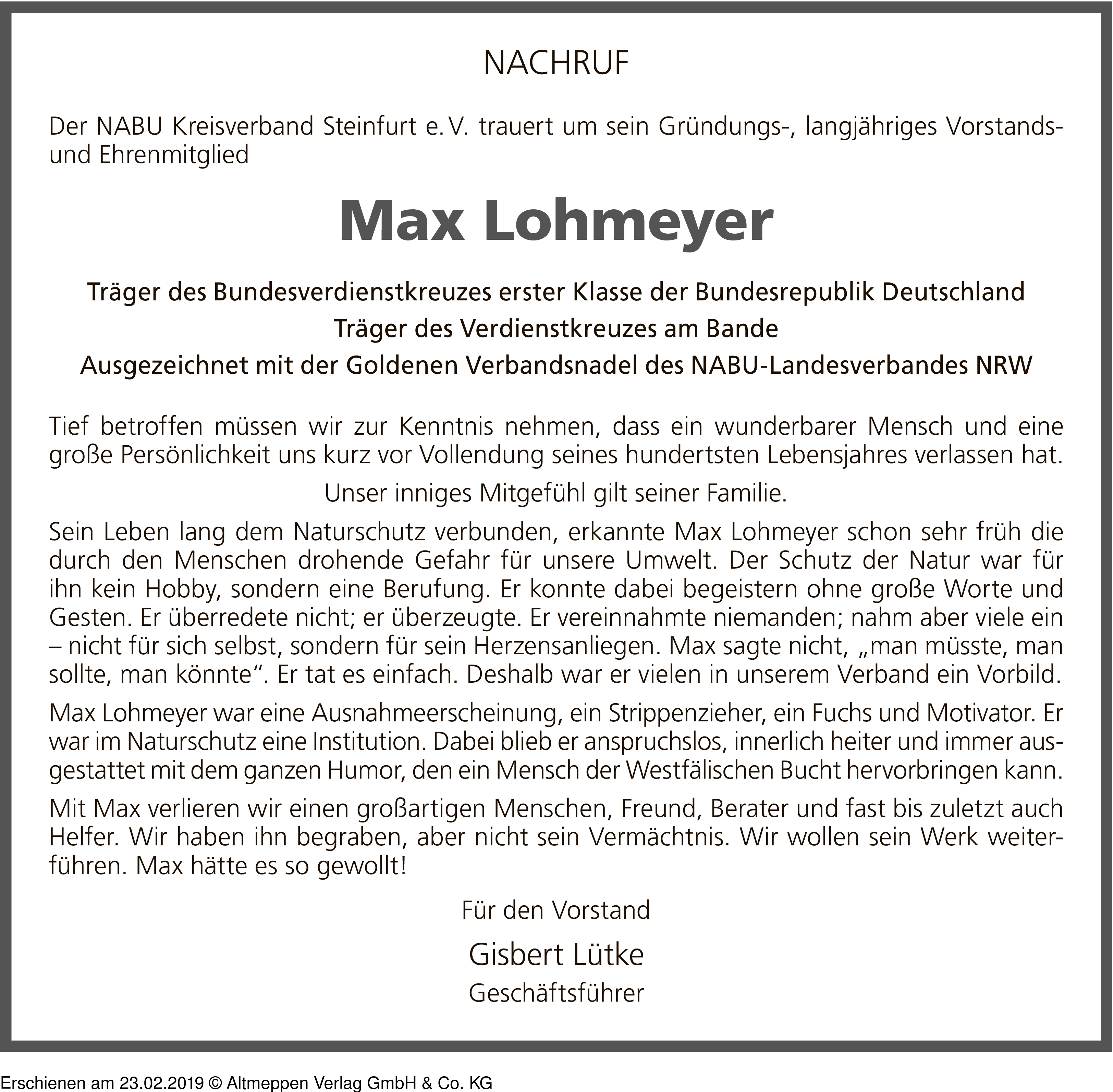 NACHRUF

Der NABU Kreisverband Steinfurt e. V. trauert um sein Gründungs-, langjähriges Vorstands- und Ehrenmitglied

Max Lohmeyer

Träger des Bundesverdienstkreuzes erster Klasse der Bundesrepublik Deutschland
Träger des Verdienstkreuzes am Bande
Ausgezeichnet mit der Goldenen Verbandsnadel des NABU-Landesverbandes NRW

Tief betroffen müssen wir zur Kenntnis nehmen, dass ein wunderbarer Mensch und eine große Persönlichkeit uns kurz vor Vollendung seines hundertsten Lebensjahres verlassen hat.

Unser inniges Mitgefühl gilt seiner Familie.

Sein Leben lang dem Naturschutz verbunden, erkannte Max Lohmeyer schon sehr früh die durch den Menschen drohende Gefahr für unsere Umwelt. Der Schutz der Natur war für ihn kein Hobby, sondern eine Berufung. Er konnte dabei begeistern ohne große Worte und Gesten. Er überredete nicht; er überzeugte. Er vereinnahmte niemanden; nahm aber viele ein – nicht für sich selbst, sondern für sein Herzensanliegen. Max sagte nicht, „man müsste, man sollte, man könnte“. Er tat es einfach. Deshalb war er vielen in unserem Verband ein Vorbild.

Max Lohmeyer war eine Ausnahmeerscheinung, ein Strippenzieher, ein Fuchs und Motivator. Er war im Naturschutz eine Institution. Dabei blieb er anspruchslos, innerlich heiter und immer ausgestattet mit dem ganzen Humor, den ein Mensch der Westfälischen Bucht hervorbringen kann.

Mit Max verlieren wir einen großartigen Menschen, Freund, Berater und fast bis zuletzt auch Helfer. Wir haben ihn begraben, aber nicht sein Vermächtnis. Wir wollen sein Werk weiterführen. Max hätte es so gewollt!

Für den Vorstand

Gisbert Lütke

Geschäftsführer

Erschienen am 23.02.2019 © Altmeppen Verlag GmbH & Co. KG